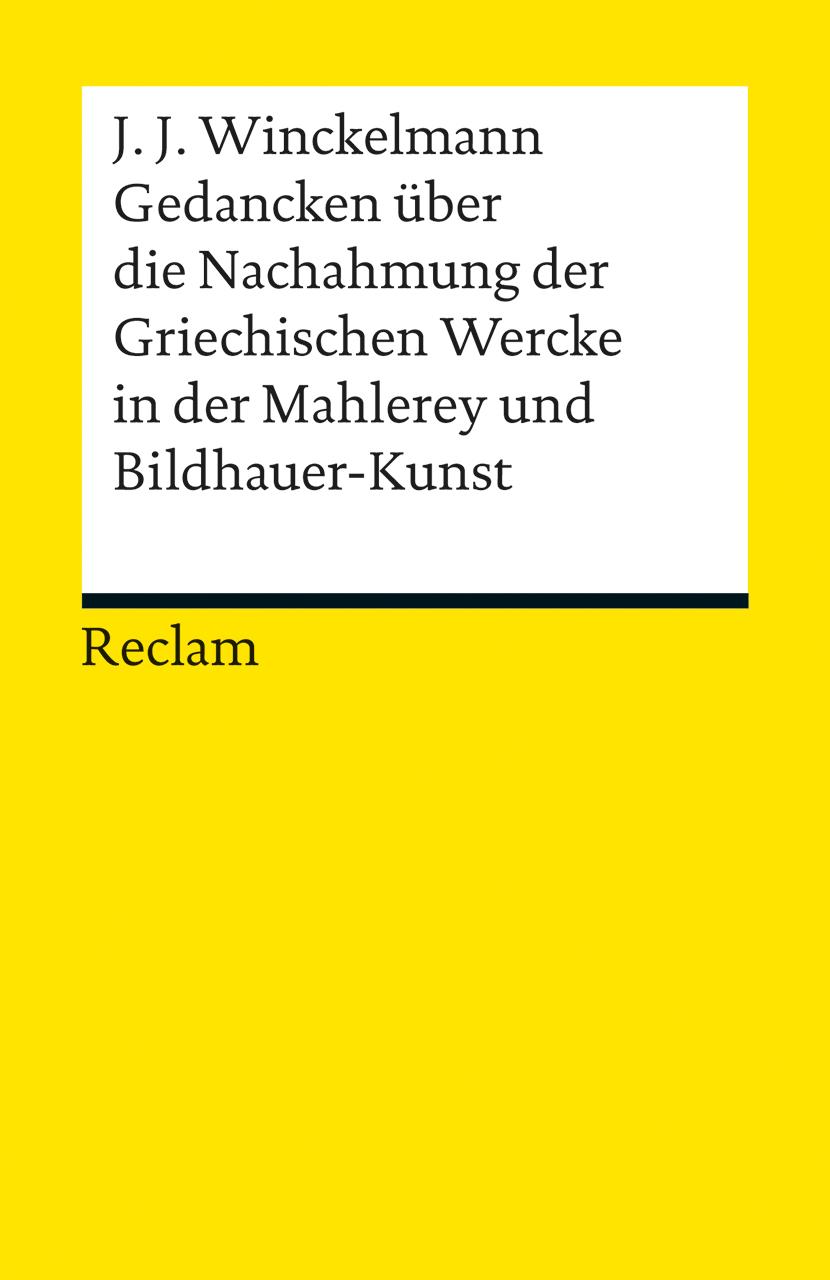 J. J. Winckelmann
Gedancken über die Nachahmung der Griechischen Wercke in der Mahlerey und Bildhauer-Kunst

Reclam